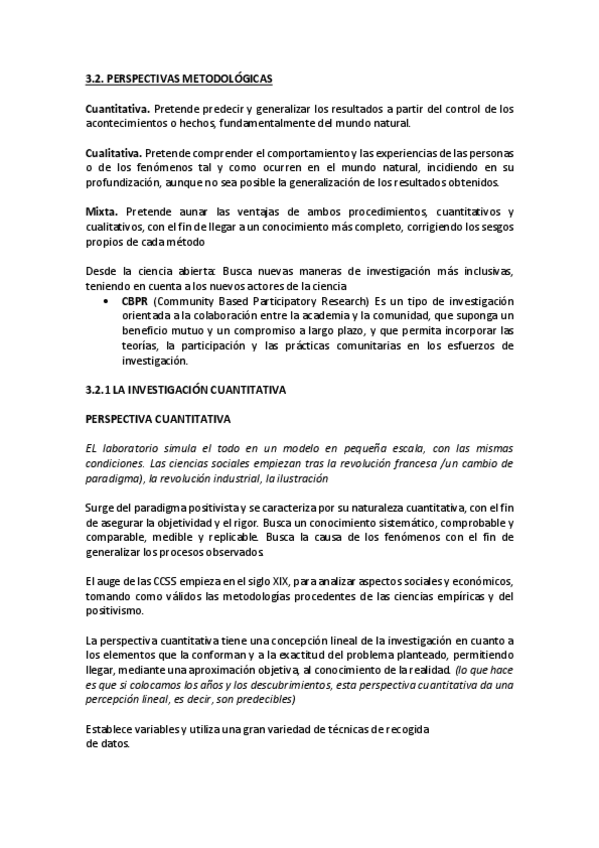 3.2. PERSPECTIVAS METODOLÓGICAS

Cuantitativa. Pretende predecir y generalizar los resultados a partir del control de los acontecimientos o hechos, fundamentalmente del mundo natural.

Cualitativa. Pretende comprender el comportamiento y las experiencias de las personas o de los fenómenos tal y como ocurren en el mundo natural, incidiendo en su profundización, aunque no sea posible la generalización de los resultados obtenidos.

Mixta. Pretende aunar las ventajas de ambos procedimientos, cuantitativos y cualitativos, con el fin de llegar a un conocimiento más completo, corrigiendo los sesgos propios de cada método

Desde la ciencia abierta: Busca nuevas maneras de investigación más inclusivas, teniendo en cuenta a los nuevos actores de la ciencia

• CBPR (Community Based Participatory Research) Es un tipo de investigación orientada a la colaboración entre la academia y la comunidad, que suponga un beneficio mutuo y un compromiso a largo plazo, y que permita incorporar las teorías, la participación y las prácticas comunitarias en los esfuerzos de investigación.

3.2.1 LA INVESTIGACIÓN CUANTITATIVA

PERSPECTIVA CUANTITATIVA

EL laboratorio simula el todo en un modelo en pequeña escala, con las mismas condiciones. Las ciencias sociales empiezan tras la revolución francesa /un cambio de paradigma), la revolución industrial, la ilustración

Surge del paradigma positivista y se caracteriza por su naturaleza cuantitativa, con el fin de asegurar la objetividad y el rigor. Busca un conocimiento sistemático, comprobable y comparable, medible y replicable. Busca la causa de los fenómenos con el fin de generalizar los procesos observados.

El auge de las CCSS empieza en el siglo XIX, para analizar aspectos sociales y económicos, tomando como válidos las metodologías procedentes de las ciencias empíricas y del positivismo.

La perspectiva cuantitativa tiene una concepción lineal de la investigación en cuanto a los elementos que la conforman y a la exactitud del problema planteado, permitiendo llegar, mediante una aproximación objetiva, al conocimiento de la realidad. (lo que hace es que si colocamos los años y los descubrimientos, esta perspectiva cuantitativa da una percepción lineal, es decir, son predecibles)

Establece variables y utiliza una gran variedad de técnicas de recogida de datos.